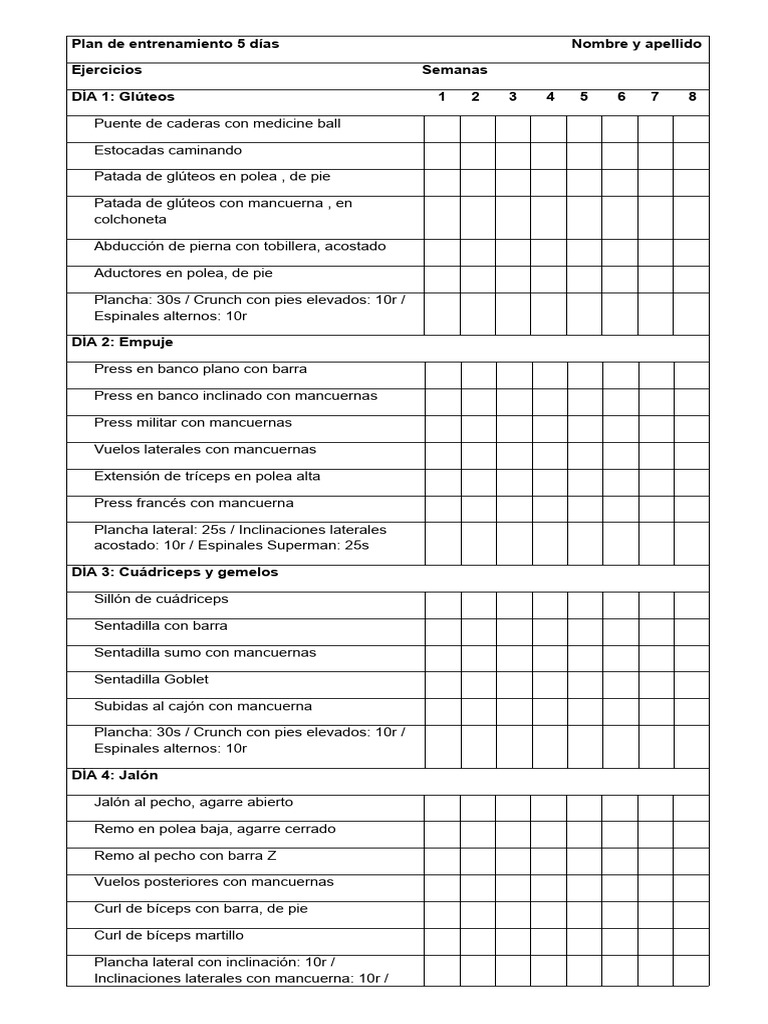 | Plan de entrenamiento 5 días | | | | | | | | Nombre y apellido |
|---|---|---|---|---|---|---|---|---|
| Ejercicios | Semanas | | | | | | | |
| DÍA 1: Glúteos | 1 | 2 | 3 | 4 | 5 | 6 | 7 | 8 |
| Puente de caderas con medicine ball | | | | | | | | |
| Estocadas caminando | | | | | | | | |
| Patada de glúteos en polea , de pie | | | | | | | | |
| Patada de glúteos con mancuerna , en colchoneta | | | | | | | | |
| Abducción de pierna con tobillera, acostado | | | | | | | | |
| Aductores en polea, de pie | | | | | | | | |
| Plancha: 30s / Crunch con pies elevados: 10r / Espinales alternos: 10r | | | | | | | | |
| DÍA 2: Empuje | | | | | | | | |
| Press en banco plano con barra | | | | | | | | |
| Press en banco inclinado con mancuernas | | | | | | | | |
| Press militar con mancuernas | | | | | | | | |
| Vuelos laterales con mancuernas | | | | | | | | |
| Extensión de tríceps en polea alta | | | | | | | | |
| Press francés con mancuerna | | | | | | | | |
| Plancha lateral: 25s / Inclinaciones laterales acostado: 10r / Espinales Superman: 25s | | | | | | | | |
| DÍA 3: Cuádriceps y gemelos | | | | | | | | |
| Sillón de cuádriceps | | | | | | | | |
| Sentadilla con barra | | | | | | | | |
| Sentadilla sumo con mancuernas | | | | | | | | |
| Sentadilla Goblet | | | | | | | | |
| Subidas al cajón con mancuerna | | | | | | | | |
| Plancha: 30s / Crunch con pies elevados: 10r / Espinales alternos: 10r | | | | | | | | |
| DÍA 4: Jalón | | | | | | | | |
| Jalón al pecho, agarre abierto | | | | | | | | |
| Remo en polea baja, agarre cerrado | | | | | | | | |
| Remo al pecho con barra Z | | | | | | | | |
| Vuelos posteriores con mancuernas | | | | | | | | |
| Curl de bíceps con barra, de pie | | | | | | | | |
| Curl de bíceps martillo | | | | | | | | |
| Plancha lateral con inclinación: 10r / Inclinaciones laterales con mancuerna: 10r / | | | | | | | | |